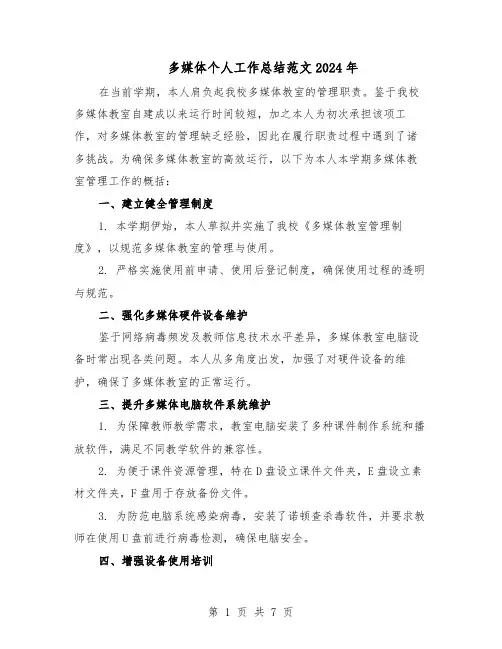 多媒体个人工作总结范文2024年

在当前学期，本人肩负起我校多媒体教室的管理职责。鉴于我校多媒体教室自建成以来运行时间较短，加之本人为初次承担该项工作，对多媒体教室的管理缺乏经验，因此在履行职责过程中遇到了诸多挑战。为确保多媒体教室的高效运行，以下为本人本学期多媒体教室管理工作的概括：

一、建立健全管理制度

1. 本学期伊始，本人草拟并实施了我校《多媒体教室管理制度》，以规范多媒体教室的管理与使用。

2. 严格实施使用前申请、使用后登记制度，确保使用过程的透明与规范。

二、强化多媒体硬件设备维护

鉴于网络病毒频发及教师信息技术水平差异，多媒体教室电脑设备时常出现各类问题。本人从多角度出发，加强了对硬件设备的维护，确保了多媒体教室的正常运行。

三、提升多媒体电脑软件系统维护

1. 为保障教师教学需求，教室电脑安装了多种课件制作系统和播放软件，满足不同教学软件的兼容性。

2. 为便于课件资源管理，特在D盘设立课件文件夹，E盘设立素材文件夹，F盘用于存放备份文件。

3. 为防范电脑系统感染病毒，安装了诺顿查杀毒软件，并要求教师在使用U盘前进行病毒检测，确保电脑安全。

四、增强设备使用培训

第 1 页 共 7 页